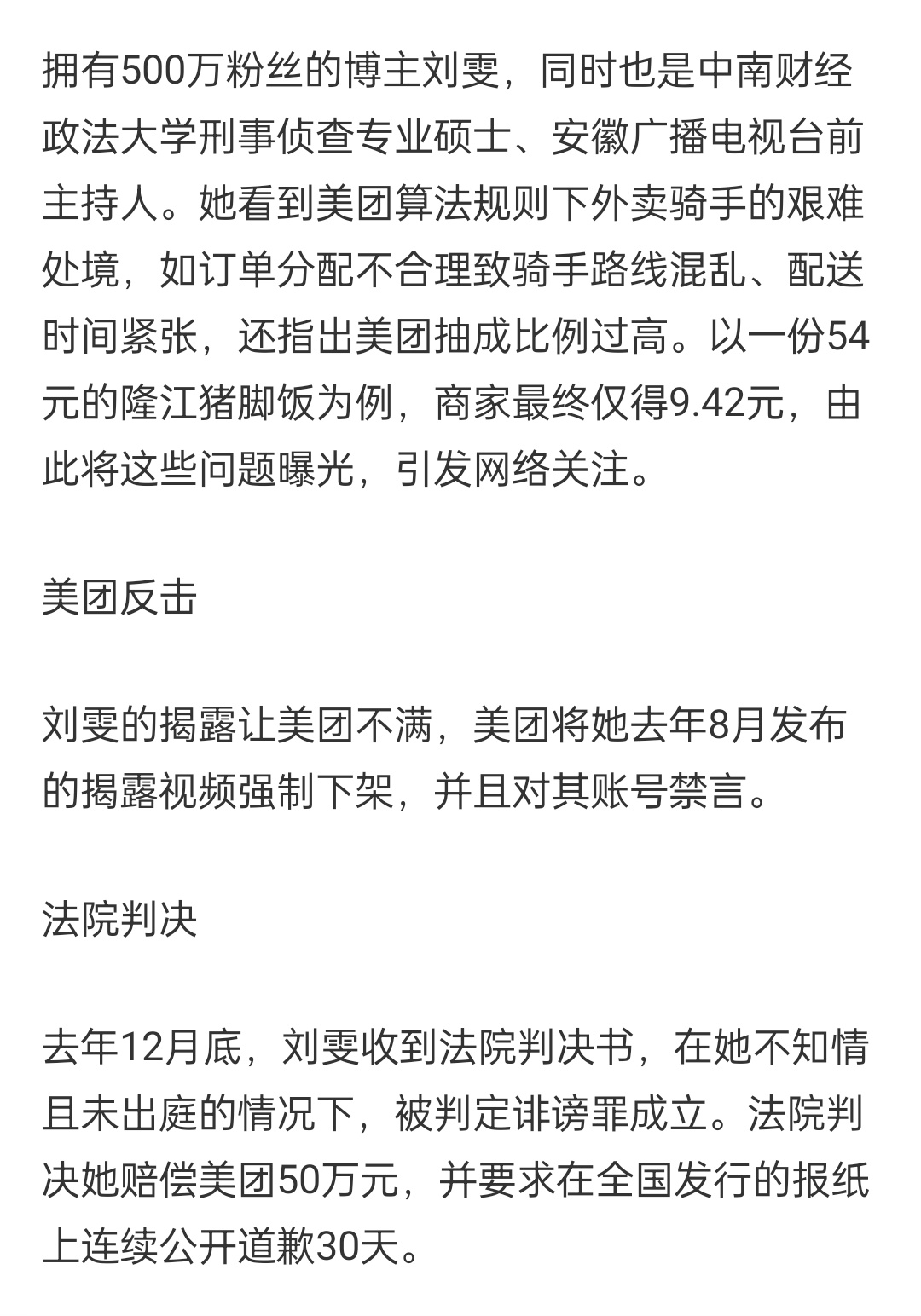 拥有500万粉丝的博主刘雯，同时也是中南财经政法大学刑事侦查专业硕士、安徽广播电视台前主持人。她看到美团算法规则下外卖骑手的艰难处境，如订单分配不合理致骑手路线混乱、配送时间紧张，还指出美团抽成比例过高。以一份54元的隆江猪脚饭为例，商家最终仅得9.42元，由此将这些问题曝光，引发网络关注。

美团反击

刘雯的揭露让美团不满，美团将她去年8月发布的揭露视频强制下架，并且对其账号禁言。

法院判决

去年12月底，刘雯收到法院判决书，在她不知情且未出庭的情况下，被判定诽谤罪成立。法院判决她赔偿美团50万元，并要求在全国发行的报纸上连续公开道歉30天。